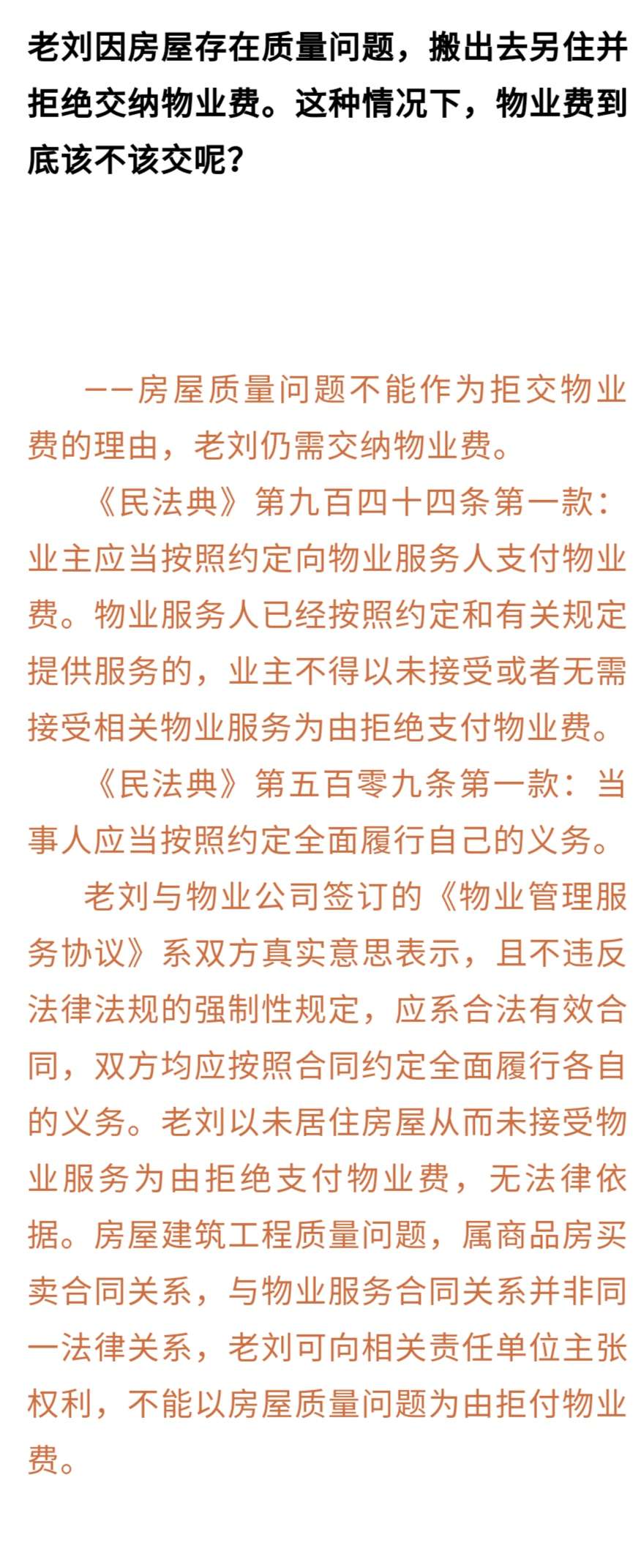 老刘因房屋存在质量问题，搬出去另住并拒绝交纳物业费。这种情况下，物业费到底该不该交呢？

——房屋质量问题不能作为拒交物业费的理由，老刘仍需交纳物业费。

《民法典》第九百四十四条第一款：业主应当按照约定向物业服务人支付物业费。物业服务人已经按照约定和有关规定提供服务的，业主不得以未接受或者无需接受相关物业服务为由拒绝支付物业费。

《民法典》第五百零九条第一款：当事人应当按照约定全面履行自己的义务。

老刘与物业公司签订的《物业管理服务协议》系双方真实意思表示，且不违反法律法规的强制性规定，应系合法有效合同，双方均应按照合同约定全面履行各自的义务。老刘以未居住房屋从而未接受物业服务为由拒绝支付物业费，无法律依据。房屋建筑工程质量问题，属商品房买卖合同关系，与物业服务合同关系并非同一法律关系，老刘可向相关责任单位主张权利，不能以房屋质量问题为由拒付物业费。